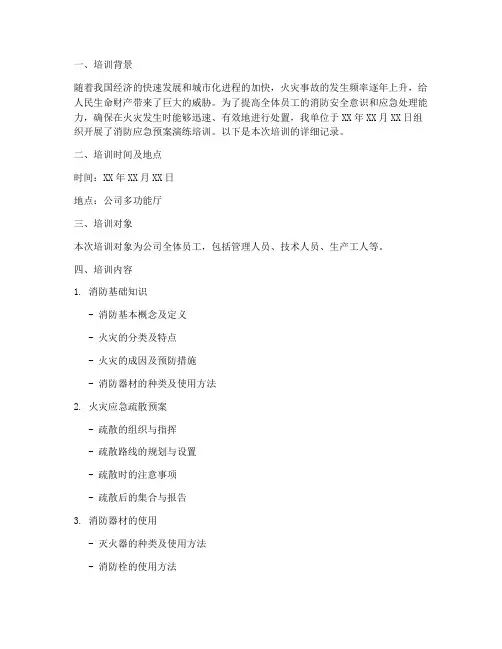 一、培训背景

随着我国经济的快速发展和城市化进程的加快，火灾事故的发生频率逐年上升，给人民生命财产带来了巨大的威胁。为了提高全体员工的消防安全意识和应急处理能力，确保在火灾发生时能够迅速、有效地进行处置，我单位于 XX 年 XX 月 XX 日组织开展了消防应急预案演练培训。以下是本次培训的详细记录。

二、培训时间及地点

时间：XX 年 XX 月 XX 日

地点：公司多功能厅

三、培训对象

本次培训对象为公司全体员工，包括管理人员、技术人员、生产工人等。

四、培训内容

1. 消防基础知识

- 消防基本概念及定义

- 火灾的分类及特点

- 火灾的成因及预防措施

- 消防器材的种类及使用方法

2. 火灾应急疏散预案

- 疏散的组织与指挥

- 疏散路线的规划与设置

- 疏散时的注意事项

- 疏散后的集合与报告

3. 消防器材的使用

- 灭火器的种类及使用方法

- 消防栓的使用方法